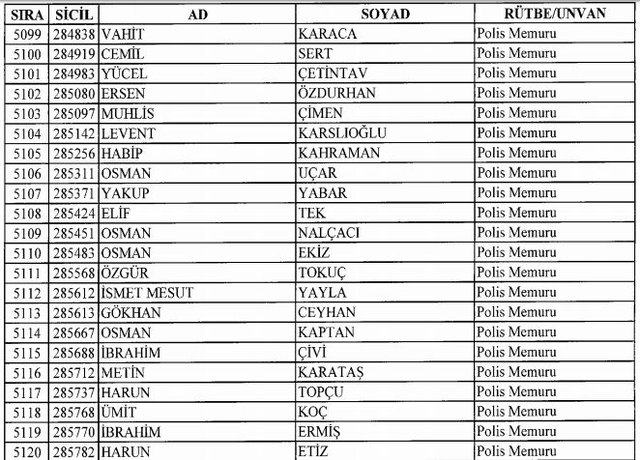 | SIRA | SİCİL | AD | SOYAD | RÜTBE/UNVAN |
|---|---|---|---|---|
| 5099 | 284838 | VAHİT | KARACA | Polis Memuru |
| 5100 | 284919 | CEMİL | SERT | Polis Memuru |
| 5101 | 284983 | YÜCEL | ÇETİNTAV | Polis Memuru |
| 5102 | 285080 | ERSEN | ÖZDURHAN | Polis Memuru |
| 5103 | 285097 | MUHLİS | ÇİMEN | Polis Memuru |
| 5104 | 285142 | LEVENT | KARSLIOĞLU | Polis Memuru |
| 5105 | 285256 | HABİP | KAHRAMAN | Polis Memuru |
| 5106 | 285311 | OSMAN | UÇAR | Polis Memuru |
| 5107 | 285371 | YAKUP | YABAR | Polis Memuru |
| 5108 | 285424 | ELİF | TEK | Polis Memuru |
| 5109 | 285451 | OSMAN | NALÇACI | Polis Memuru |
| 5110 | 285483 | OSMAN | EKİZ | Polis Memuru |
| 5111 | 285568 | ÖZGÜR | TOKUÇ | Polis Memuru |
| 5112 | 285612 | İSMET MESUT | YAYLA | Polis Memuru |
| 5113 | 285613 | GÖKHAN | CEYHAN | Polis Memuru |
| 5114 | 285667 | OSMAN | KAPTAN | Polis Memuru |
| 5115 | 285688 | İBRAHİM | ÇİVİ | Polis Memuru |
| 5116 | 285712 | METİN | KARATAŞ | Polis Memuru |
| 5117 | 285737 | HARUN | TOPÇU | Polis Memuru |
| 5118 | 285768 | ÜMİT | KOÇ | Polis Memuru |
| 5119 | 285770 | İBRAHİM | ERMİŞ | Polis Memuru |
| 5120 | 285782 | HARUN | ETİZ | Polis Memuru |